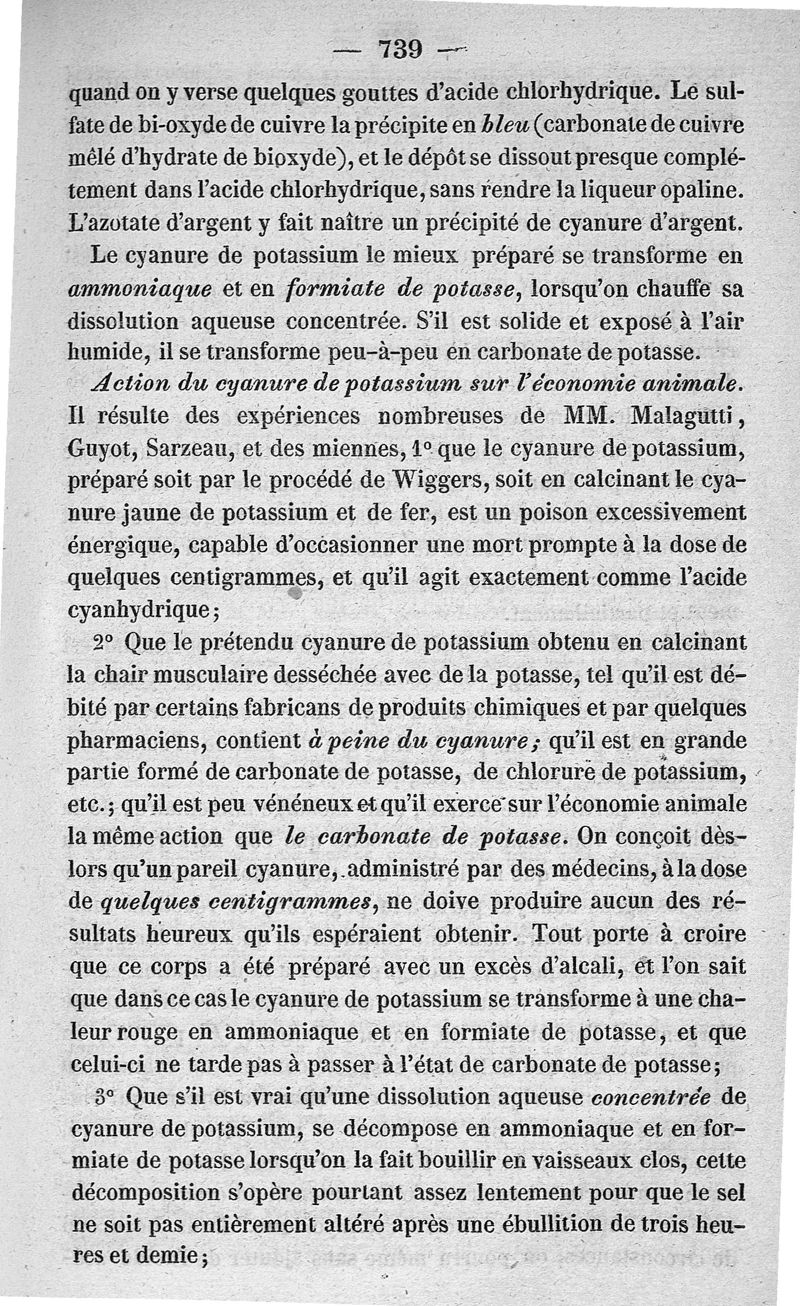 — 739 —

quand on y verse quelques gouttes d'acide chlorhydrique. Le sulfate de bi-oxyde de cuivre la précipite en bleu (carbonate de cuivre mêlé d'hydrate de bioxyde), et le dépôt se dissout presque complétement dans l'acide chlorhydrique, sans rendre la liqueur opaline. L'azotate d'argent y fait naître un précipité de cyanure d'argent.

Le cyanure de potassium le mieux préparé se transforme en ammoniaque et en formiate de potasse, lorsqu'on chauffe sa dissolution aqueuse concentrée. S'il est solide et exposé à l'air humide, il se transforme peu-à-peu en carbonate de potasse.

Action du cyanure de potassium sur l'économie animale. Il résulte des expériences nombreuses de MM. Malagutti, Guyot, Sarzeau, et des miennes, 1° que le cyanure de potassium, préparé soit par le procédé de Wiggers, soit en calcinant le cyanure jaune de potassium et de fer, est un poison excessivement énergique, capable d'occasionner une mort prompte à la dose de quelques centigrammes, et qu'il agit exactement comme l'acide cyanhydrique;

2° Que le prétendu cyanure de potassium obtenu en calcinant la chair musculaire desséchée avec de la potasse, tel qu'il est débité par certains fabricans de produits chimiques et par quelques pharmaciens, contient à peine du cyanure; qu'il est en grande partie formé de carbonate de potasse, de chlorure de potassium, etc.; qu'il est peu vénéneux et qu'il exerce sur l'économie animale la même action que le carbonate de potasse. On conçoit dès-lors qu'un pareil cyanure, administré par des médecins, à la dose de quelques centigrammes, ne doive produire aucun des résultats heureux qu'ils espéraient obtenir. Tout porte à croire que ce corps a été préparé avec un excès d'alcali, et l'on sait que dans ce cas le cyanure de potassium se transforme à une chaleur rouge en ammoniaque et en formiate de potasse, et que celui-ci ne tarde pas à passer à l'état de carbonate de potasse;

3° Que s'il est vrai qu'une dissolution aqueuse concentrée de cyanure de potassium, se décompose en ammoniaque et en formiate de potasse lorsqu'on la fait bouillir en vaisseaux clos, cette décomposition s'opère pourtant assez lentement pour que le sel ne soit pas entièrement altéré après une ébullition de trois heures et demie;